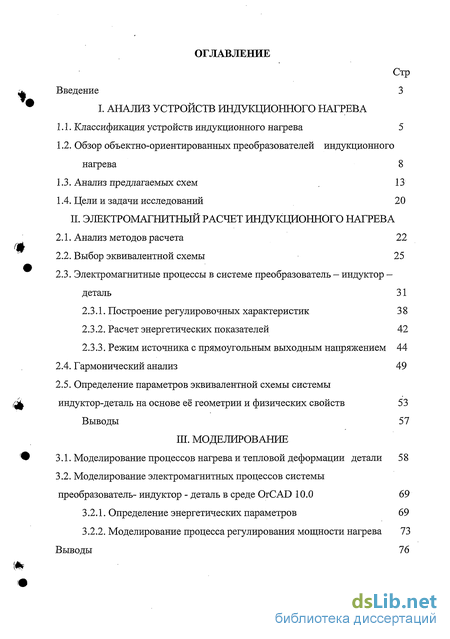 ОГЛАВЛЕНИЕ

Стр

Введение 3

I. АНАЛИЗ УСТРОЙСТВ ИНДУКЦИОННОГО НАГРЕВА

1.1. Классификация устройств индукционного нагрева 5

1.2. Обзор объектно-ориентированных преобразователей индукционного нагрева 8

1.3. Анализ предлагаемых схем 13

1.4. Цели и задачи исследований 20

II. ЭЛЕКТРОМАГНИТНЫЙ РАСЧЕТ ИНДУКЦИОННОГО НАГРЕВА

2.1. Анализ методов расчета 22

2.2. Выбор эквивалентной схемы 25

2.3. Электромагнитные процессы в системе преобразователь – индуктор – деталь 31

2.3.1. Построение регулировочных характеристик 38

2.3.2. Расчет энергетических показателей 42

2.3.3. Режим источника с прямоугольным выходным напряжением 44

2.4. Гармонический анализ 49

2.5. Определение параметров эквивалентной схемы системы индуктор-деталь на основе её геометрии и физических свойств 53

Выводы 57

III. МОДЕЛИРОВАНИЕ

3.1. Моделирование процессов нагрева и тепловой деформации детали 58

3.2. Моделирование электромагнитных процессов системы преобразователь- индуктор - деталь в среде OrCAD 10.0 69

3.2.1. Определение энергетических параметров 69

3.2.2. Моделирование процесса регулирования мощности нагрева 73

Выводы 76

dsLib.net
библиотека диссертаций